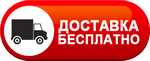 ДОСТАВКА
БЕСПЛАТНО